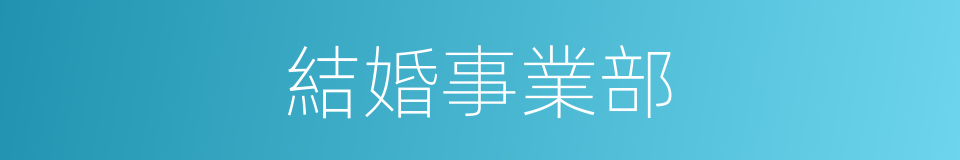 結婚事業部